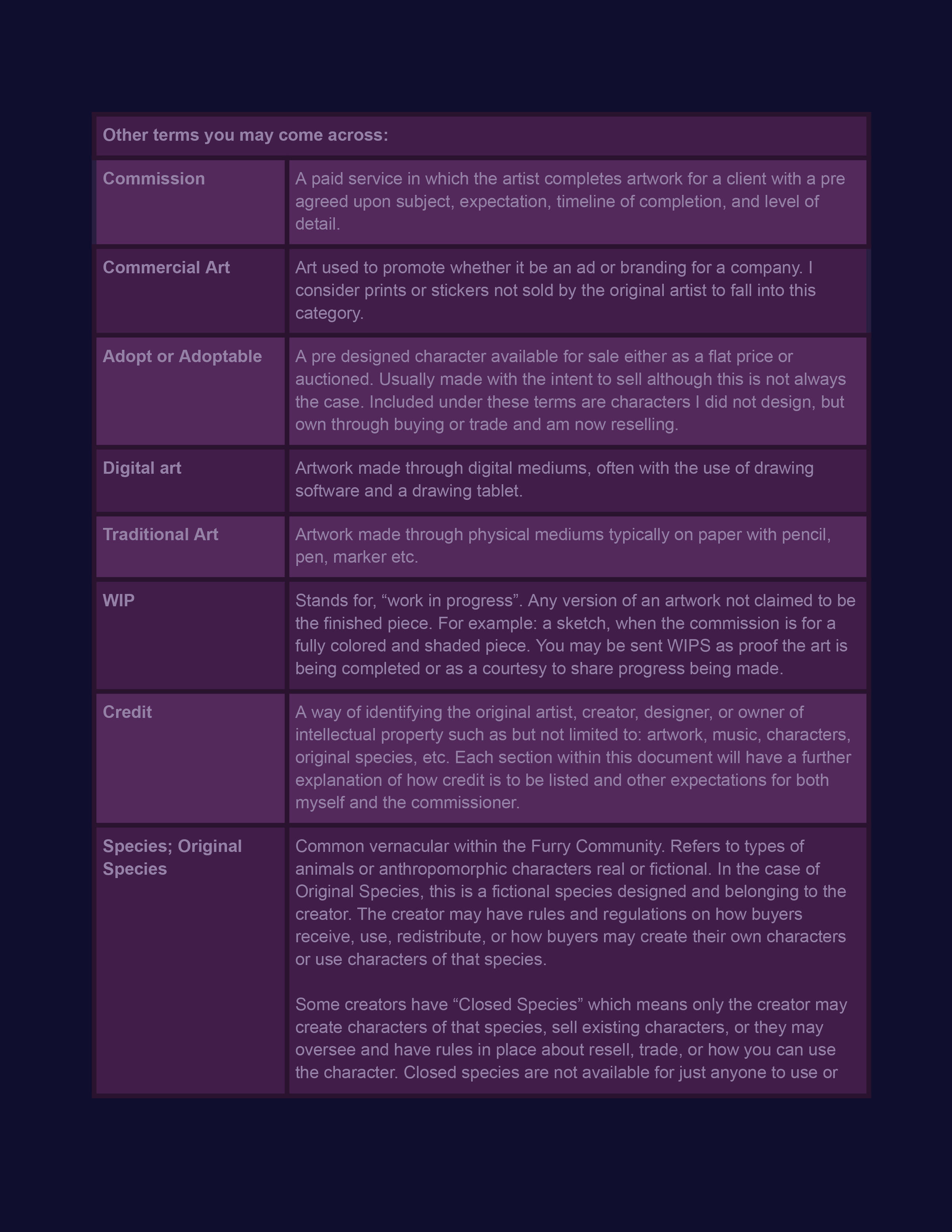 | Other terms you may come across: | |
|---|---|
| Commission | A paid service in which the artist completes artwork for a client with a pre agreed upon subject, expectation, timeline of completion, and level of detail. |
| Commercial Art | Art used to promote whether it be an ad or branding for a company. I consider prints or stickers not sold by the original artist to fall into this category. |
| Adopt or Adoptable | A pre designed character available for sale either as a flat price or auctioned. Usually made with the intent to sell although this is not always the case. Included under these terms are characters I did not design, but own through buying or trade and am now reselling. |
| Digital art | Artwork made through digital mediums, often with the use of drawing software and a drawing tablet. |
| Traditional Art | Artwork made through physical mediums typically on paper with pencil, pen, marker etc. |
| WIP | Stands for, “work in progress”. Any version of an artwork not claimed to be the finished piece. For example: a sketch, when the commission is for a fully colored and shaded piece. You may be sent WIPS as proof the art is being completed or as a courtesy to share progress being made. |
| Credit | A way of identifying the original artist, creator, designer, or owner of intellectual property such as but not limited to: artwork, music, characters, original species, etc. Each section within this document will have a further explanation of how credit is to be listed and other expectations for both myself and the commissioner. |
| Species; Original Species | Common vernacular within the Furry Community. Refers to types of animals or anthropomorphic characters real or fictional. In the case of Original Species, this is a fictional species designed and belonging to the creator. The creator may have rules and regulations on how buyers receive, use, redistribute, or how buyers may create their own characters or use characters of that species.<br><br>Some creators have “Closed Species” which means only the creator may create characters of that species, sell existing characters, or they may oversee and have rules in place about resell, trade, or how you can use the character. Closed species are not available for just anyone to use or |